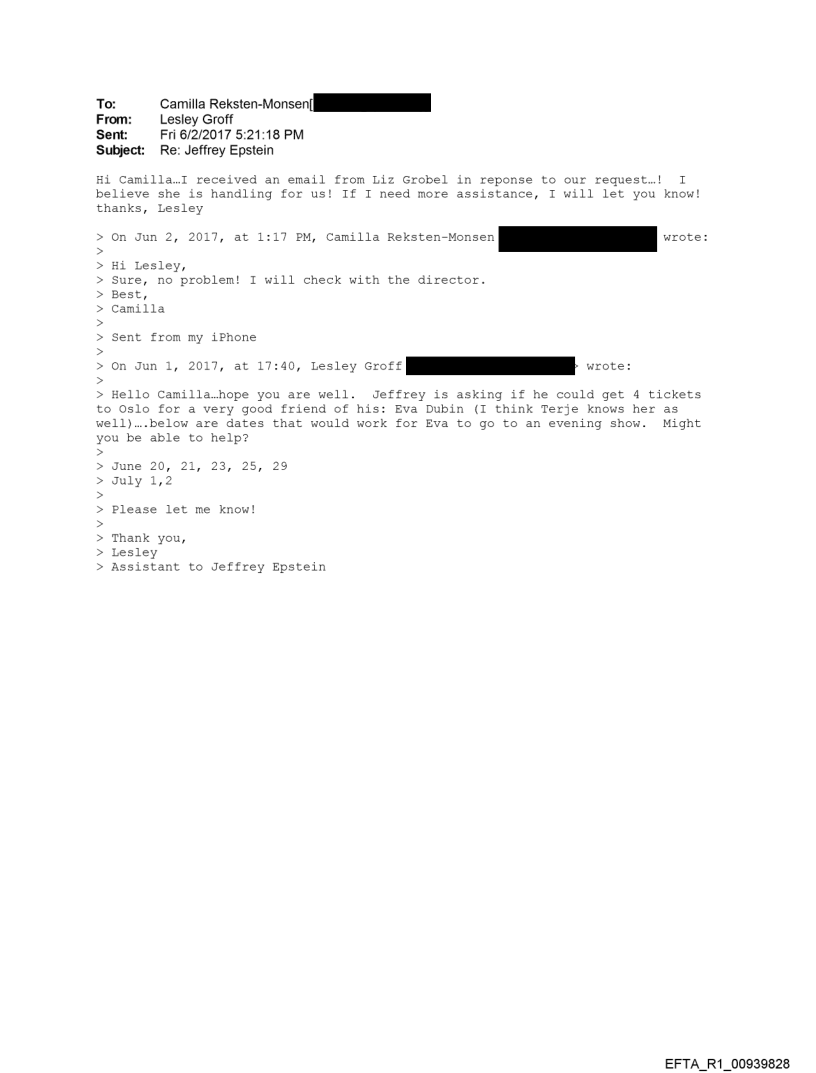 To: Camilla Reksten-Monsen[
From: Lesley Groff
Sent: Fri 6/2/2017 5:21:18 PM
Subject: Re: Jeffrey Epstein

Hi Camilla…I received an email from Liz Grobel in reponse to our request…! I believe she is handling for us! If I need more assistance, I will let you know! thanks, Lesley

> On Jun 2, 2017, at 1:17 PM, Camilla Reksten-Monsen wrote:
>
> Hi Lesley,
> Sure, no problem! I will check with the director.
> Best,
> Camilla
>
> Sent from my iPhone
>
> On Jun 1, 2017, at 17:40, Lesley Groff > wrote:
>
> Hello Camilla…hope you are well. Jeffrey is asking if he could get 4 tickets to Oslo for a very good friend of his: Eva Dubin (I think Terje knows her as well)….below are dates that would work for Eva to go to an evening show. Might you be able to help?
>
> June 20, 21, 23, 25, 29
> July 1,2
>
> Please let me know!
>
> Thank you,
> Lesley
> Assistant to Jeffrey Epstein

EFTA_R1_00939828